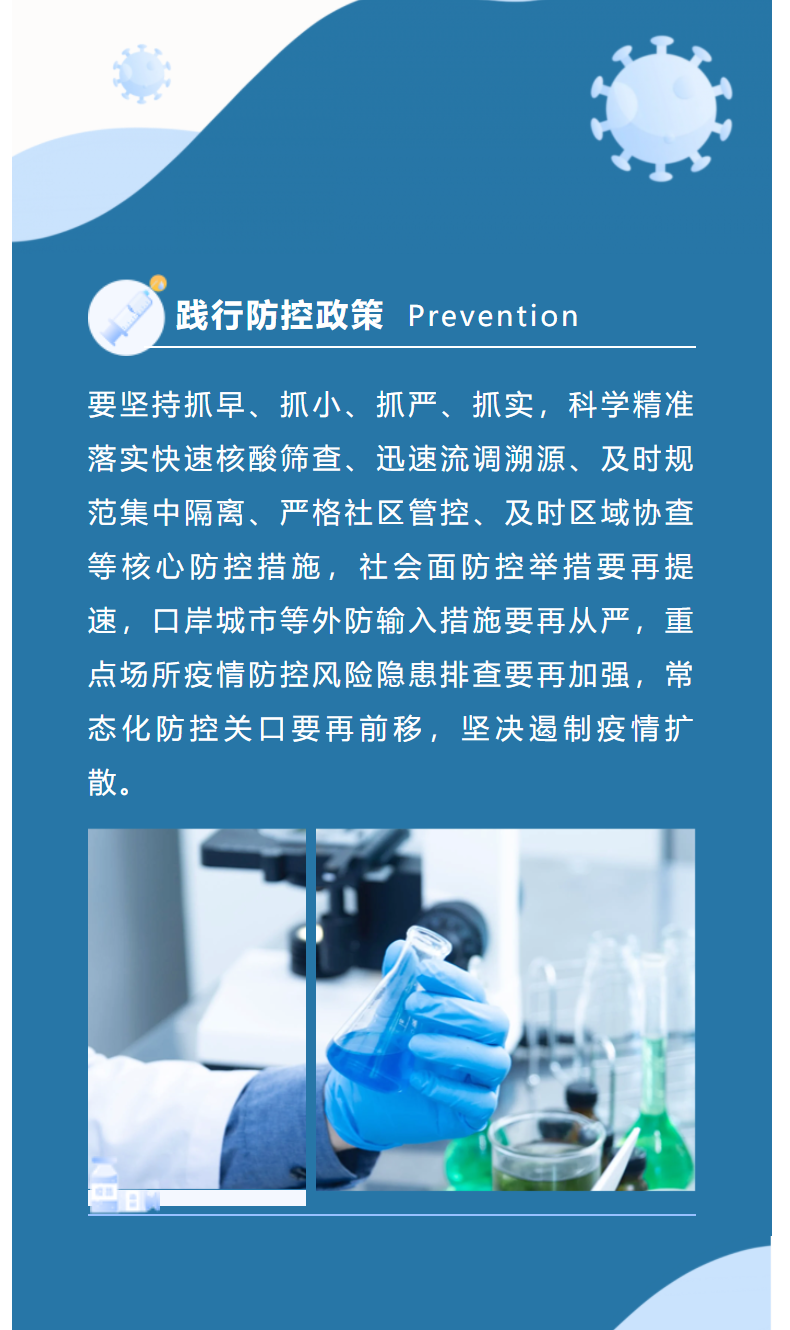 践行防控政策 Prevention

要坚持抓早、抓小、抓严、抓实，科学精准落实快速核酸筛查、迅速流调溯源、及时规范集中隔离、严格社区管控、及时区域协查等核心防控措施，社会面防控举措要再提速，口岸城市等外防输入措施要再从严，重点场所疫情防控风险隐患排查要再加强，常态化防控关口要再前移，坚决遏制疫情扩散。